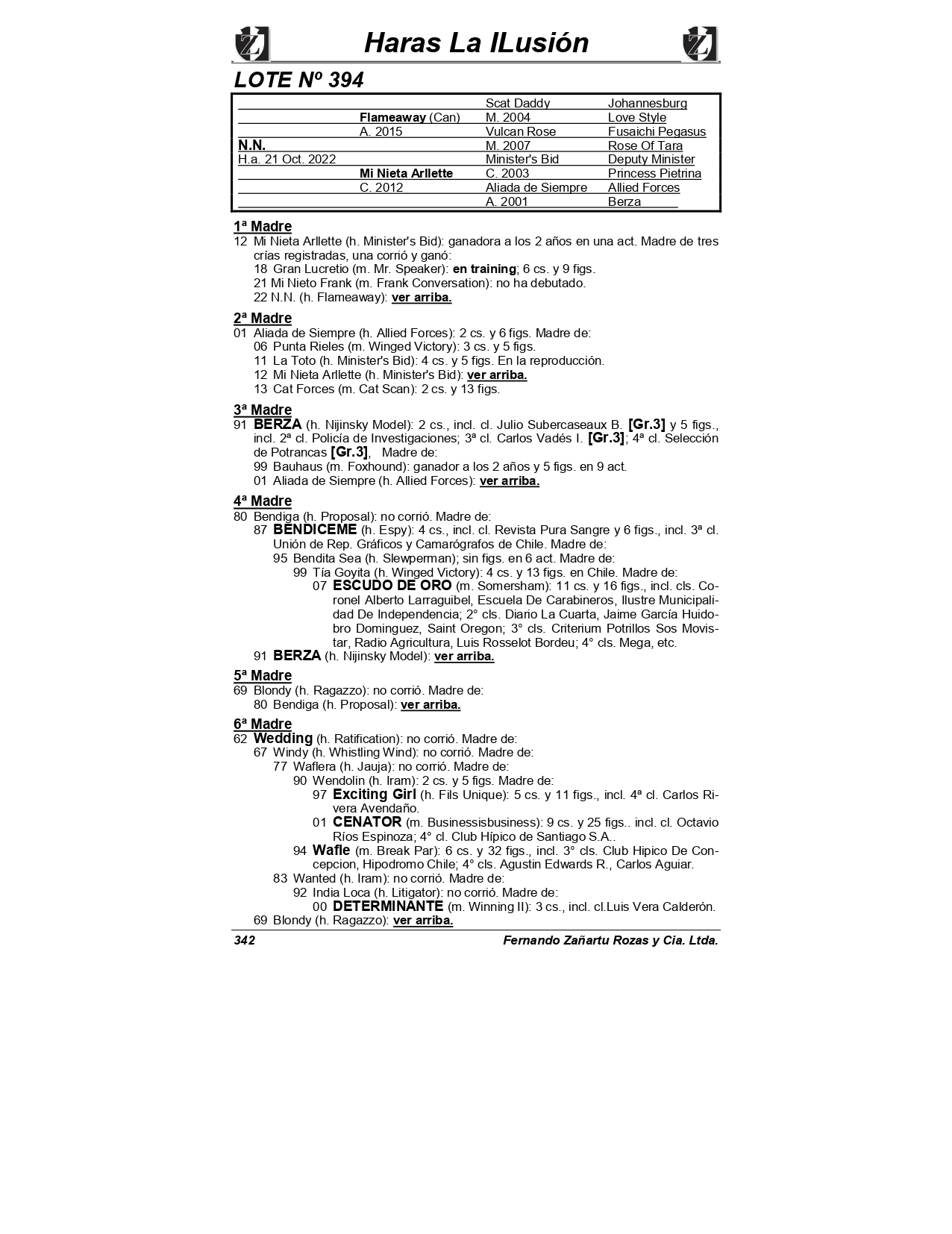 Haras La ILusión

LOTE Nº 394

| | | | |
|---|---|---|---|
| | | Scat Daddy | Johannesburg |
| | Flameaway (Can) | M. 2004 | Love Style |
| | A. 2015 | Vulcan Rose | Fusaichi Pegasus |
| N.N. | | M. 2007 | Rose Of Tara |
| H.a. 21 Oct. 2022 | | Minister's Bid | Deputy Minister |
| | Mi Nieta Arllette | C. 2003 | Princess Pietrina |
| | C. 2012 | Aliada de Siempre | Allied Forces |
| | | A. 2001 | Berza |

1ª Madre
12 Mi Nieta Arllette (h. Minister's Bid): ganadora a los 2 años en una act. Madre de tres crías registradas, una corrió y ganó:
18 Gran Lucretio (m. Mr. Speaker): en training; 6 cs. y 9 figs.
21 Mi Nieto Frank (m. Frank Conversation): no ha debutado.
22 N.N. (h. Flameaway): ver arriba.

2ª Madre
01 Aliada de Siempre (h. Allied Forces): 2 cs. y 6 figs. Madre de:
06 Punta Rieles (m. Winged Victory): 3 cs. y 5 figs.
11 La Toto (h. Minister's Bid): 4 cs. y 5 figs. En la reproducción.
12 Mi Nieta Arllette (h. Minister's Bid): ver arriba.
13 Cat Forces (m. Cat Scan): 2 cs. y 13 figs.

3ª Madre
91 BERZA (h. Nijinsky Model): 2 cs., incl. cl. Julio Subercaseaux B. [Gr.3] y 5 figs., incl. 2ª cl. Policía de Investigaciones; 3ª cl. Carlos Vadés I. [Gr.3]; 4ª cl. Selección de Potrancas [Gr.3], Madre de:
99 Bauhaus (m. Foxhound): ganador a los 2 años y 5 figs. en 9 act.
01 Aliada de Siempre (h. Allied Forces): ver arriba.

4ª Madre
80 Bendiga (h. Proposal): no corrió. Madre de:
87 BENDICEME (h. Espy): 4 cs., incl. cl. Revista Pura Sangre y 6 figs., incl. 3ª cl. Unión de Rep. Gráficos y Camarógrafos de Chile. Madre de:
95 Bendita Sea (h. Slewperman); sin figs. en 6 act. Madre de:
99 Tía Goyita (h. Winged Victory): 4 cs. y 13 figs. en Chile. Madre de:
07 ESCUDO DE ORO (m. Somersham): 11 cs. y 16 figs., incl. cls. Coronel Alberto Larraguibel, Escuela De Carabineros, Ilustre Municipalidad De Independencia; 2° cls. Diario La Cuarta, Jaime García Huidobro Dominguez, Saint Oregon; 3° cls. Criterium Potrillos Sos Movistar, Radio Agricultura, Luis Rosselot Bordeu; 4° cls. Mega, etc.
91 BERZA (h. Nijinsky Model): ver arriba.

5ª Madre
69 Blondy (h. Ragazzo): no corrió. Madre de:
80 Bendiga (h. Proposal): ver arriba.

6ª Madre
62 Wedding (h. Ratification): no corrió. Madre de:
67 Windy (h. Whistling Wind): no corrió. Madre de:
77 Waflera (h. Jauja): no corrió. Madre de:
90 Wendolin (h. Iram): 2 cs. y 5 figs. Madre de:
97 Exciting Girl (h. Fils Unique): 5 cs. y 11 figs., incl. 4ª cl. Carlos Rivera Avendaño.
01 CENATOR (m. Businessisbusiness): 9 cs. y 25 figs.. incl. cl. Octavio Ríos Espinoza; 4° cl. Club Hípico de Santiago S.A..
94 Wafle (m. Break Par): 6 cs. y 32 figs., incl. 3° cls. Club Hipico De Concepcion, Hipodromo Chile; 4° cls. Agustin Edwards R., Carlos Aguiar.
83 Wanted (h. Iram): no corrió. Madre de:
92 India Loca (h. Litigator): no corrió. Madre de:
00 DETERMINANTE (m. Winning II): 3 cs., incl. cl.Luis Vera Calderón.
69 Blondy (h. Ragazzo): ver arriba.

342 Fernando Zañartu Rozas y Cia. Ltda.